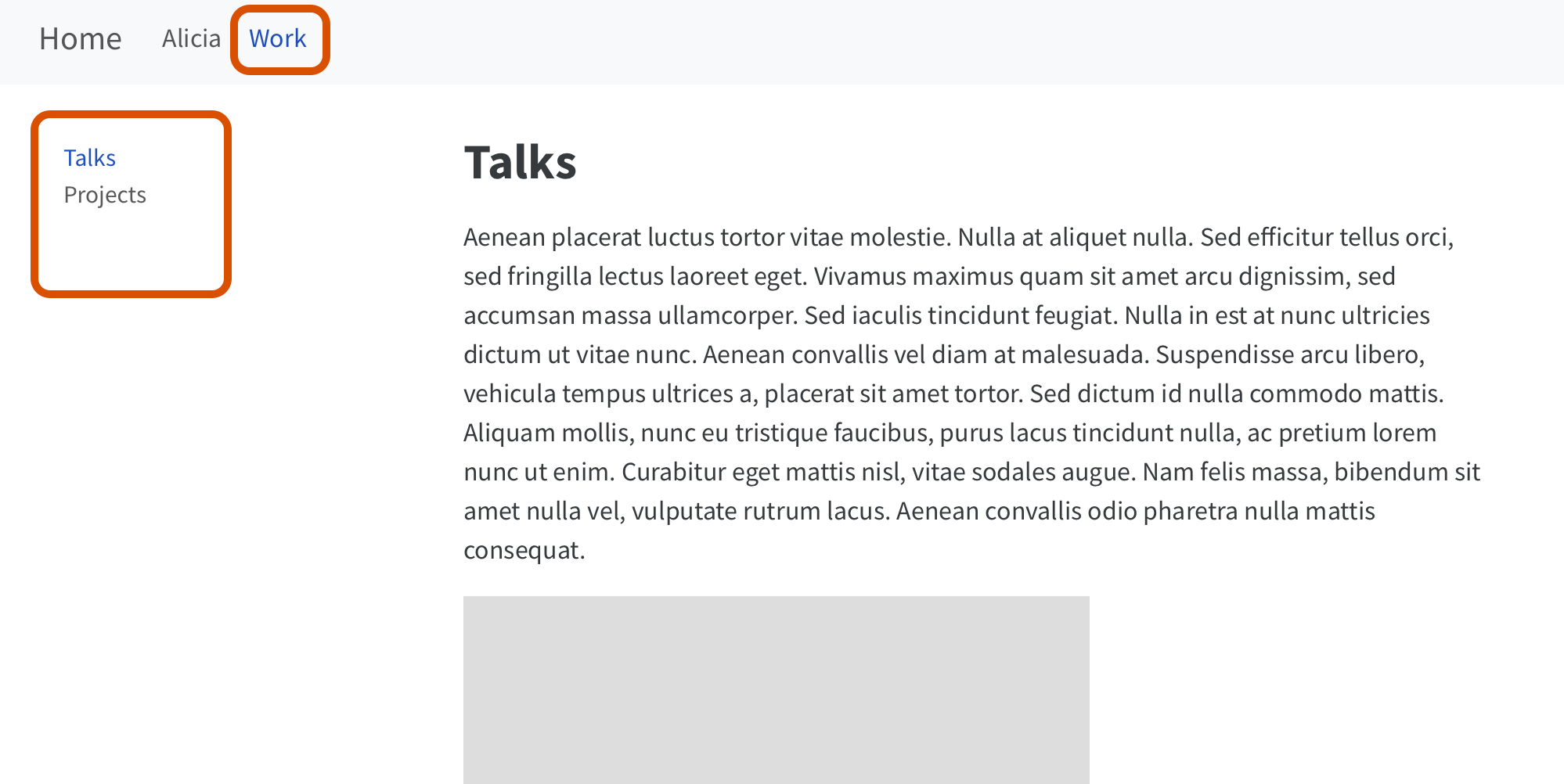 Home Alicia Work

Talks
Projects

Talks

Aenean placerat luctus tortor vitae molestie. Nulla at aliquet nulla. Sed efficitur tellus orci, sed fringilla lectus laoreet eget. Vivamus maximus quam sit amet arcu dignissim, sed accumsan massa ullamcorper. Sed iaculis tincidunt feugiat. Nulla in est at nunc ultricies dictum ut vitae nunc. Aenean convallis vel diam at malesuada. Suspendisse arcu libero, vehicula tempus ultrices a, placerat sit amet tortor. Sed dictum id nulla commodo mattis. Aliquam mollis, nunc eu tristique faucibus, purus lacus tincidunt nulla, ac pretium lorem nunc ut enim. Curabitur eget mattis nisl, vitae sodales augue. Nam felis massa, bibendum sit amet nulla vel, vulputate rutrum lacus. Aenean convallis odio pharetra nulla mattis consequat.